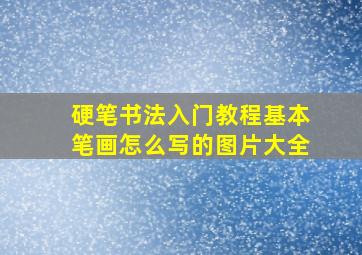 硬笔书法入门教程基本笔画怎么写的图片大全